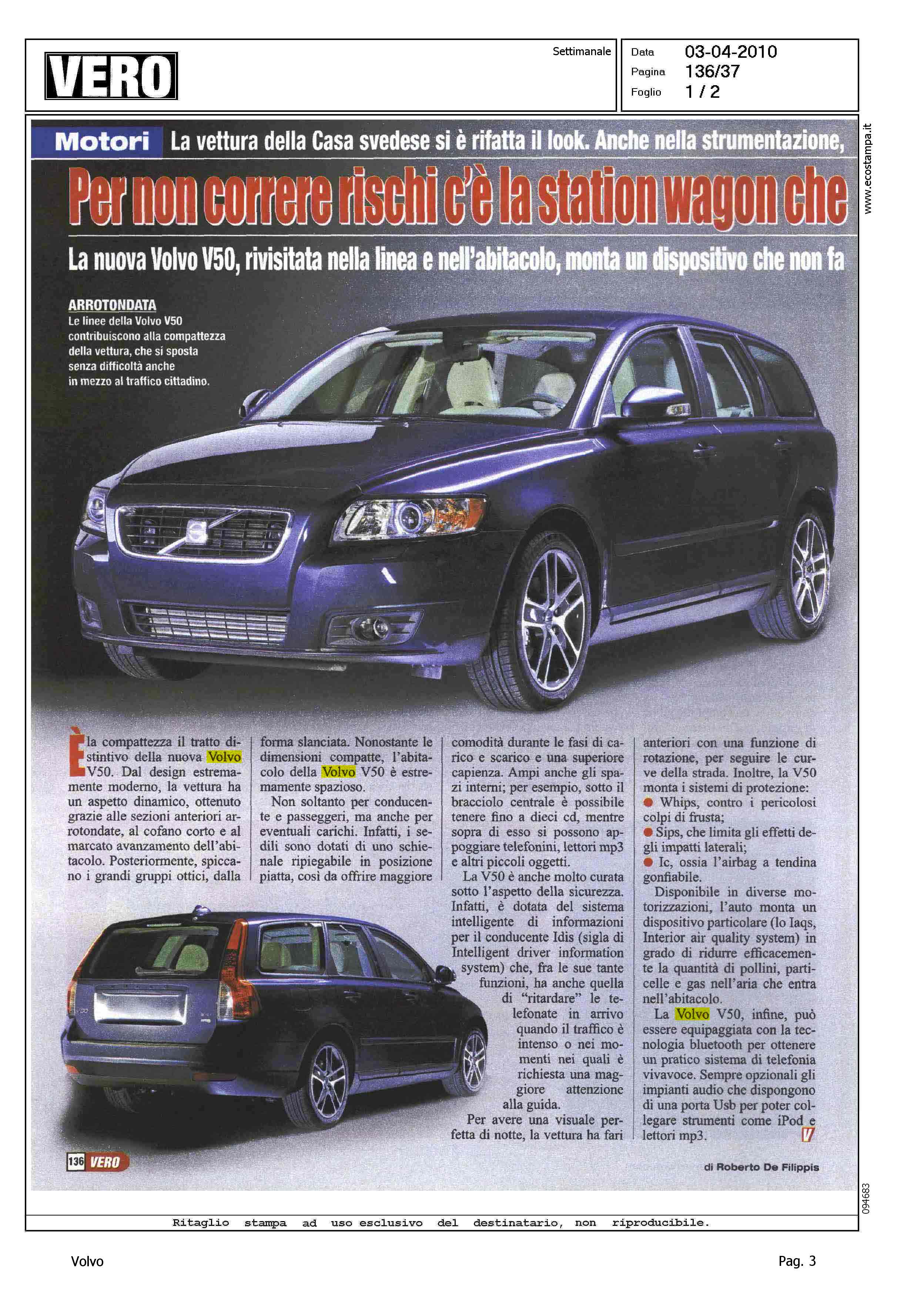 VERO

Settimanale

Data 03-04-2010
Pagina 136/37
Foglio 1 / 2

www.ecostampa.it

Motori La vettura della Casa svedese si è rifatta il look. Anche nella strumentazione,

Per non correre rischi c'è la station wagon che

La nuova Volvo V50, rivisitata nella linea e nell'abitacolo, monta un dispositivo che non fa

ARROTONDATA
Le linee della Volvo V50 contribuiscono alla compattezza della vettura, che si sposta senza difficoltà anche in mezzo al traffico cittadino.

È la compattezza il tratto distintivo della nuova Volvo V50. Dal design estremamente moderno, la vettura ha un aspetto dinamico, ottenuto grazie alle sezioni anteriori arrotondate, al cofano corto e al marcato avanzamento dell'abitacolo. Posteriormente, spiccano i grandi gruppi ottici, dalla forma slanciata. Nonostante le dimensioni compatte, l'abitacolo della Volvo V50 è estremamente spazioso.

Non soltanto per conducente e passeggeri, ma anche per eventuali carichi. Infatti, i sedili sono dotati di uno schienale ripiegabile in posizione piatta, così da offrire maggiore comodità durante le fasi di carico e scarico e una superiore capienza. Ampi anche gli spazi interni; per esempio, sotto il bracciolo centrale è possibile tenere fino a dieci cd, mentre sopra di esso si possono appoggiare telefonini, lettori mp3 e altri piccoli oggetti.

La V50 è anche molto curata sotto l'aspetto della sicurezza. Infatti, è dotata del sistema intelligente di informazioni per il conducente Idis (sigla di Intelligent driver information system) che, fra le sue tante funzioni, ha anche quella di "ritardare" le telefonate in arrivo quando il traffico è intenso o nei momenti nei quali è richiesta una maggiore attenzione alla guida.

Per avere una visuale perfetta di notte, la vettura ha fari anteriori con una funzione di rotazione, per seguire le curve della strada. Inoltre, la V50 monta i sistemi di protezione:
● Whips, contro i pericolosi colpi di frusta;
● Sips, che limita gli effetti degli impatti laterali;
● Ic, ossia l'airbag a tendina gonfiabile.

Disponibile in diverse motorizzazioni, l'auto monta un dispositivo particolare (lo Iaqs, Interior air quality system) in grado di ridurre efficacemente la quantità di pollini, particelle e gas nell'aria che entra nell'abitacolo.

La Volvo V50, infine, può essere equipaggiata con la tecnologia bluetooth per ottenere un pratico sistema di telefonia vivavoce. Sempre opzionali gli impianti audio che dispongono di una porta Usb per poter collegare strumenti come iPod e lettori mp3. V

di Roberto De Filippis

136 VERO

094683

Ritaglio stampa ad uso esclusivo del destinatario, non riproducibile.

Volvo

Pag. 3